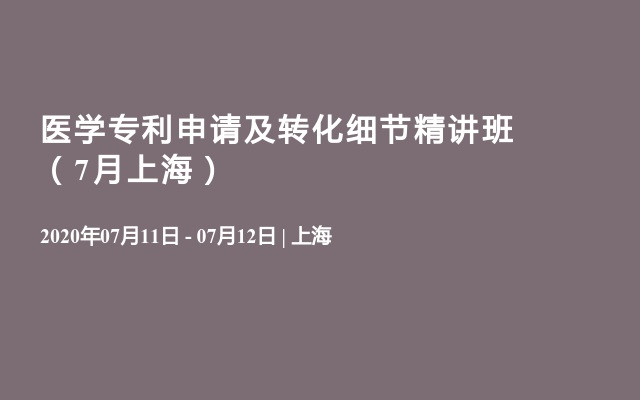 医学专利申请及转化细节精讲班（7月上海）

2020年07月11日 - 07月12日 | 上海